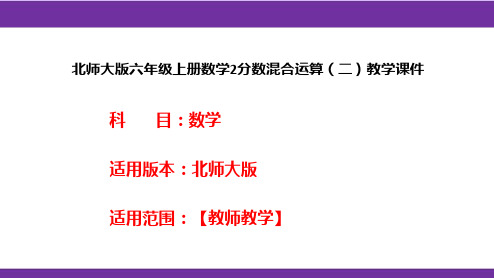 北师大版六年级上册数学2分数混合运算（二）教学课件

科　　目：数学

适用版本：北师大版

适用范围：【教师教学】